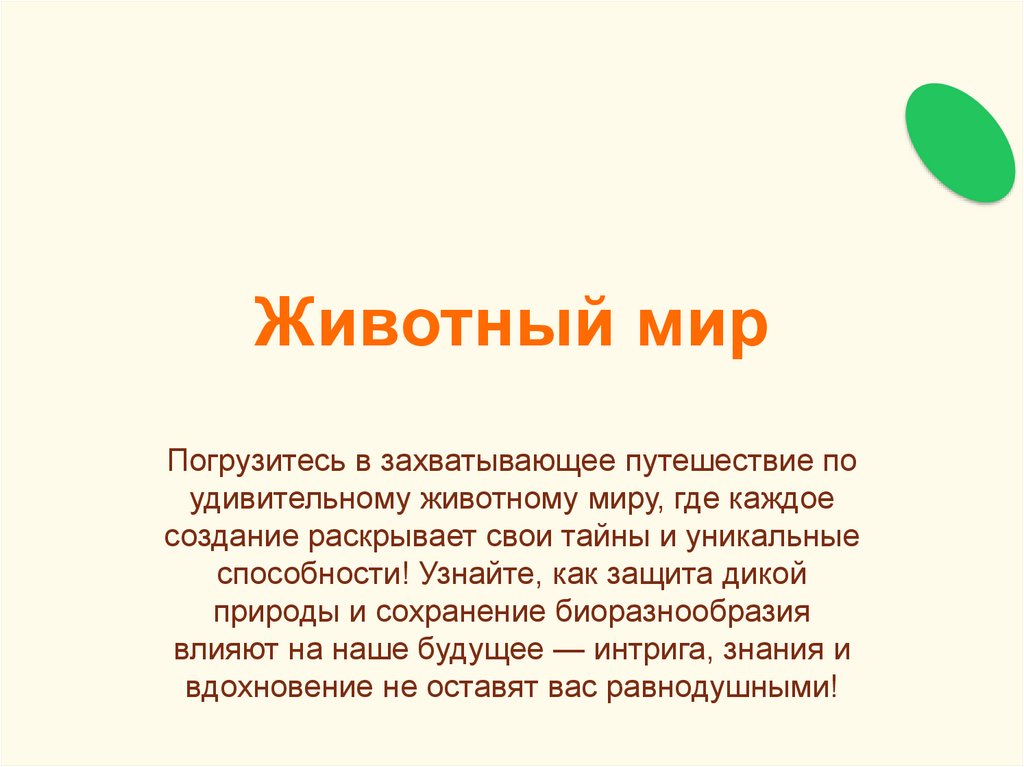 Животный мир

Погрузитесь в захватывающее путешествие по удивительному животному миру, где каждое создание раскрывает свои тайны и уникальные способности! Узнайте, как защита дикой природы и сохранение биоразнообразия влияют на наше будущее — интрига, знания и вдохновение не оставят вас равнодушными!